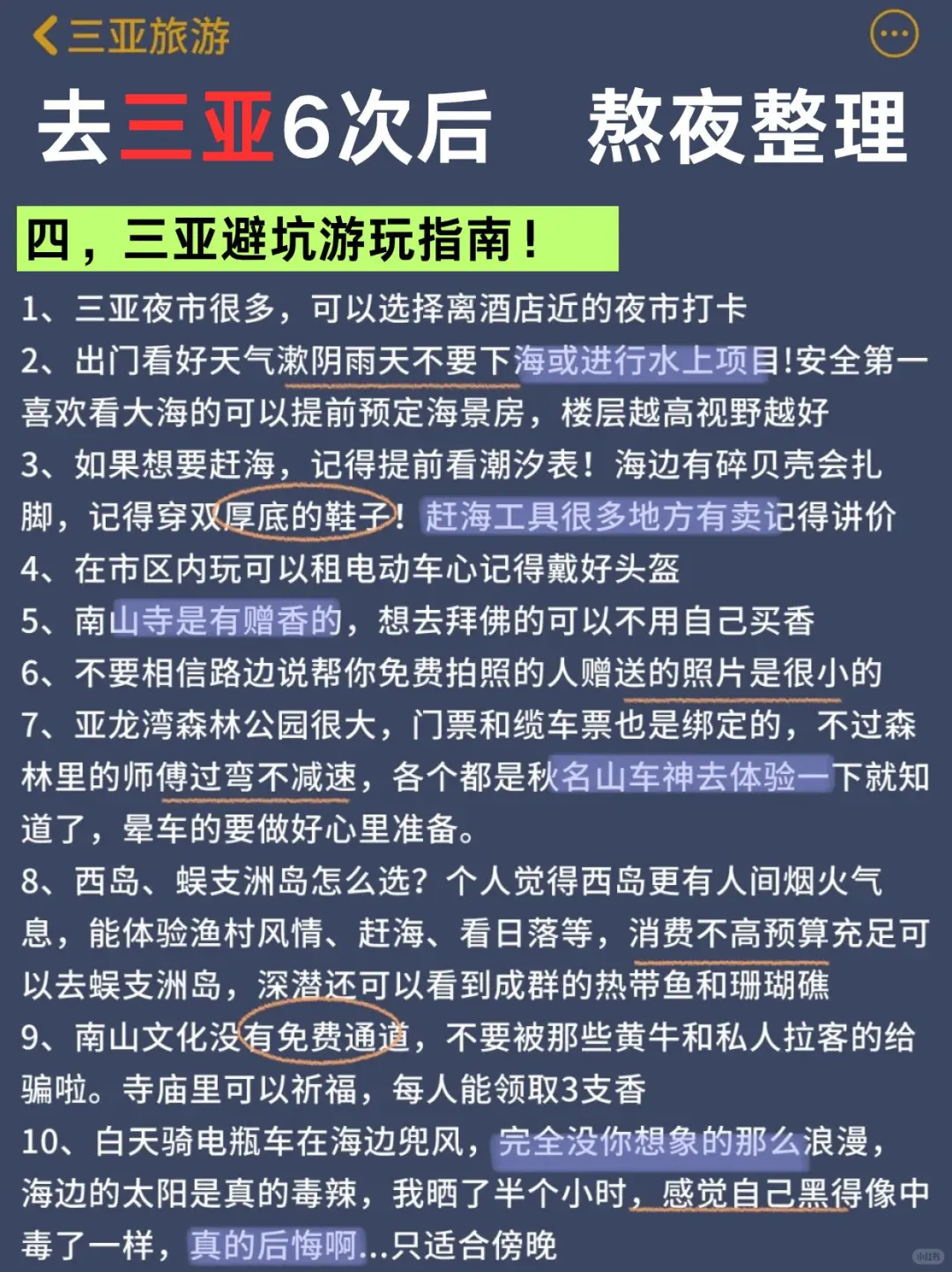 三亚旅游

去三亚6次后 熬夜整理

四，三亚避坑游玩指南！

1、三亚夜市很多，可以选择离酒店近的夜市打卡
2、出门看好天气漱阴雨天不要下海或进行水上项目!安全第一喜欢看大海的可以提前预定海景房，楼层越高视野越好
3、如果想要赶海，记得提前看潮汐表！海边有碎贝壳会扎脚，记得穿双厚底的鞋子！赶海工具很多地方有卖记得讲价
4、在市区内玩可以租电动车心记得戴好头盔
5、南山寺是有赠香的，想去拜佛的可以不用自己买香
6、不要相信路边说帮你免费拍照的人赠送的照片是很小的
7、亚龙湾森林公园很大，门票和缆车票也是绑定的，不过森林里的师傅过弯不减速，各个都是秋名山车神去体验一下就知道了，晕车的要做好心里准备。
8、西岛、蜈支洲岛怎么选？个人觉得西岛更有人间烟火气息，能体验渔村风情、赶海、看日落等，消费不高预算充足可以去蜈支洲岛，深潜还可以看到成群的热带鱼和珊瑚礁
9、南山文化没有免费通道，不要被那些黄牛和私人拉客的给骗啦。寺庙里可以祈福，每人能领取3支香
10、白天骑电瓶车在海边兜风，完全没你想象的那么浪漫，海边的太阳是真的毒辣，我晒了半个小时，感觉自己黑得像中毒了一样，真的后悔啊...只适合傍晚